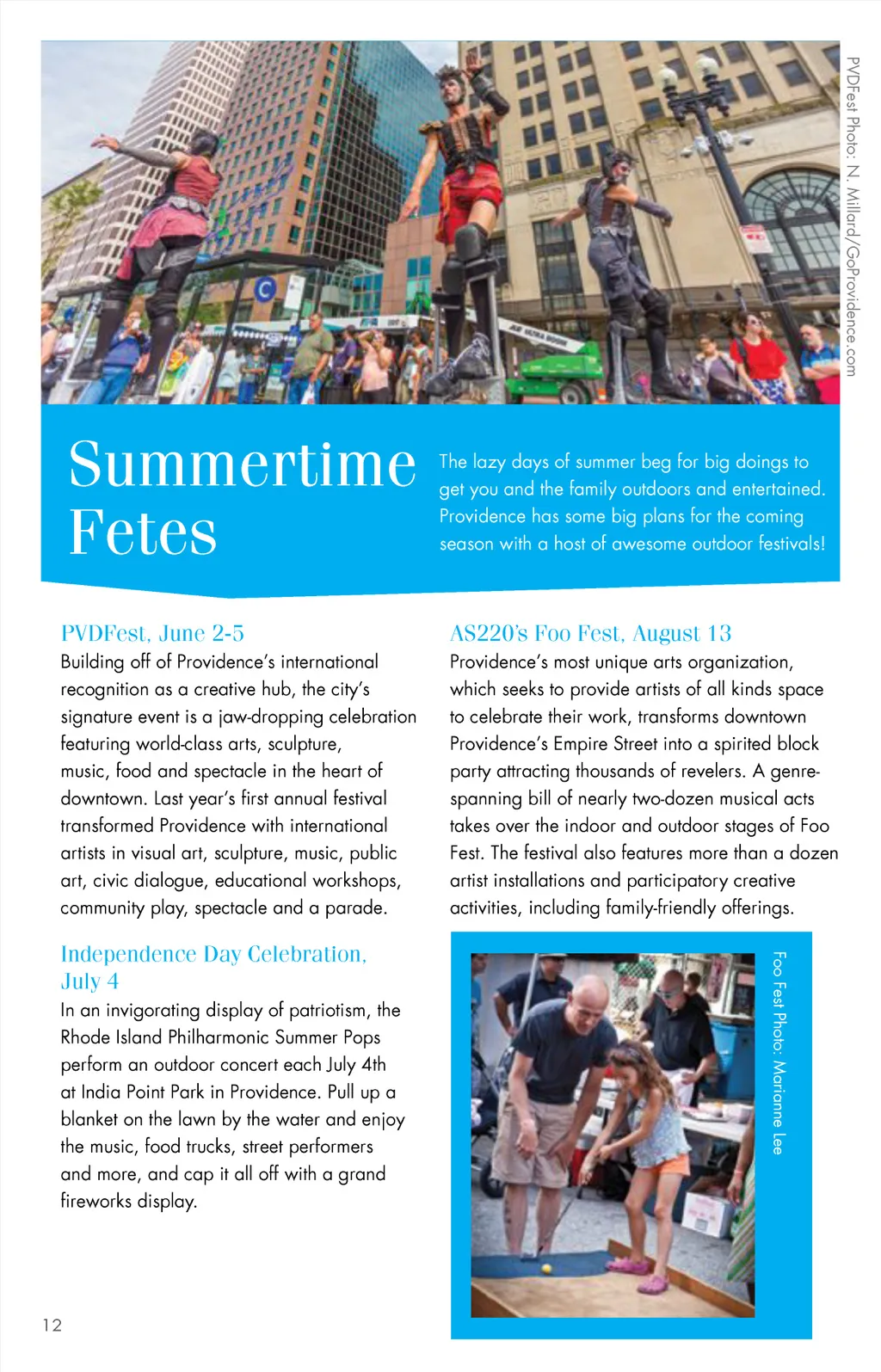 PVDFest Photo: N. Millard/GoProvidence.com

Summertime Fetes

The lazy days of summer beg for big doings to get you and the family outdoors and entertained. Providence has some big plans for the coming season with a host of awesome outdoor festivals!

PVDFest, June 2-5
Building off of Providence's international recognition as a creative hub, the city's signature event is a jaw-dropping celebration featuring world-class arts, sculpture, music, food and spectacle in the heart of downtown. Last year's first annual festival transformed Providence with international artists in visual art, sculpture, music, public art, civic dialogue, educational workshops, community play, spectacle and a parade.

Independence Day Celebration, July 4
In an invigorating display of patriotism, the Rhode Island Philharmonic Summer Pops perform an outdoor concert each July 4th at India Point Park in Providence. Pull up a blanket on the lawn by the water and enjoy the music, food trucks, street performers and more, and cap it all off with a grand fireworks display.

AS220's Foo Fest, August 13
Providence's most unique arts organization, which seeks to provide artists of all kinds space to celebrate their work, transforms downtown Providence's Empire Street into a spirited block party attracting thousands of revelers. A genre-spanning bill of nearly two-dozen musical acts takes over the indoor and outdoor stages of Foo Fest. The festival also features more than a dozen artist installations and participatory creative activities, including family-friendly offerings.

Foo Fest Photo: Marianne Lee

12